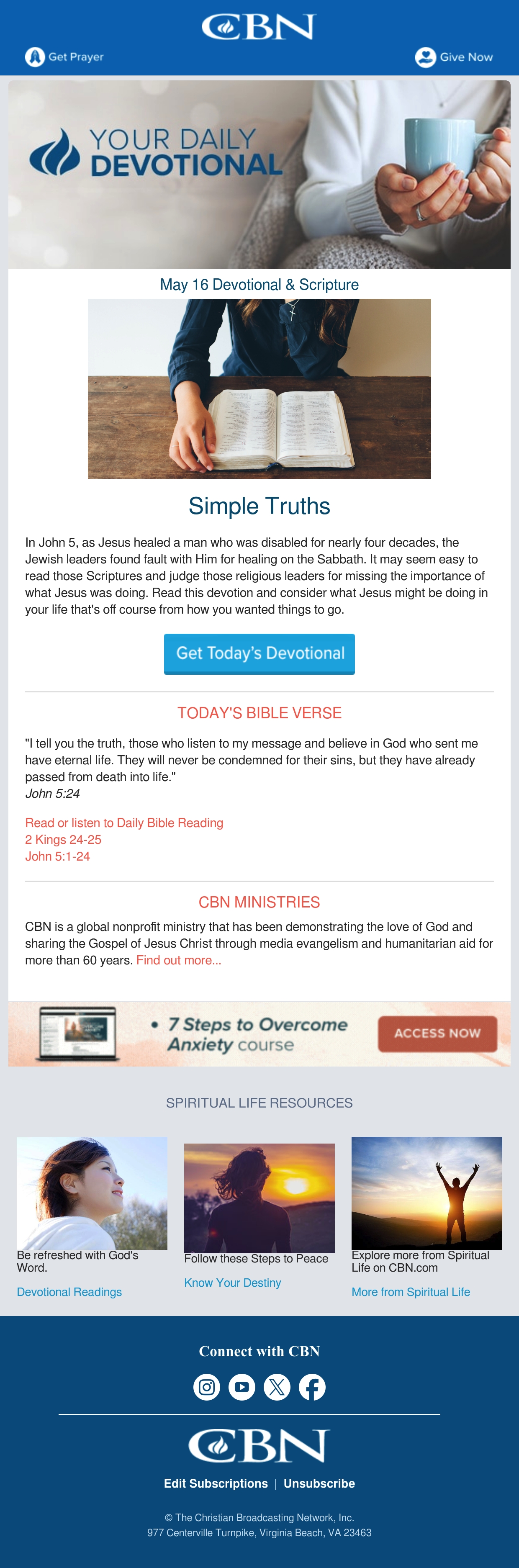 CBN

Get Prayer

Give Now

YOUR DAILY DEVOTIONAL

May 16 Devotional & Scripture

Simple Truths

In John 5, as Jesus healed a man who was disabled for nearly four decades, the Jewish leaders found fault with Him for healing on the Sabbath. It may seem easy to read those Scriptures and judge those religious leaders for missing the importance of what Jesus was doing. Read this devotion and consider what Jesus might be doing in your life that's off course from how you wanted things to go.

Get Today's Devotional

TODAY'S BIBLE VERSE

"I tell you the truth, those who listen to my message and believe in God who sent me have eternal life. They will never be condemned for their sins, but they have already passed from death into life."
John 5:24

Read or listen to Daily Bible Reading
2 Kings 24-25
John 5:1-24

CBN MINISTRIES

CBN is a global nonprofit ministry that has been demonstrating the love of God and sharing the Gospel of Jesus Christ through media evangelism and humanitarian aid for more than 60 years. Find out more...

• 7 Steps to Overcome Anxiety course

ACCESS NOW

SPIRITUAL LIFE RESOURCES

Be refreshed with God's Word.

Devotional Readings

Follow these Steps to Peace

Know Your Destiny

Explore more from Spiritual Life on CBN.com

More from Spiritual Life

Connect with CBN

CBN

Edit Subscriptions | Unsubscribe

© The Christian Broadcasting Network, Inc.
977 Centerville Turnpike, Virginia Beach, VA 23463